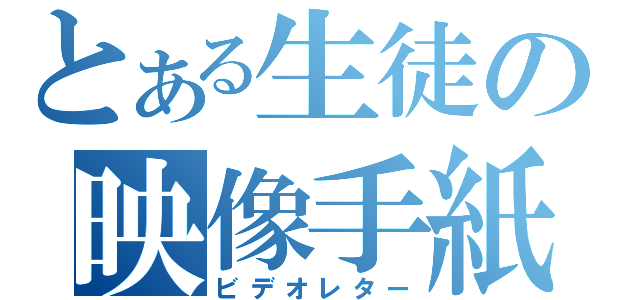 とある生徒の
映像手紙
ビデオレター